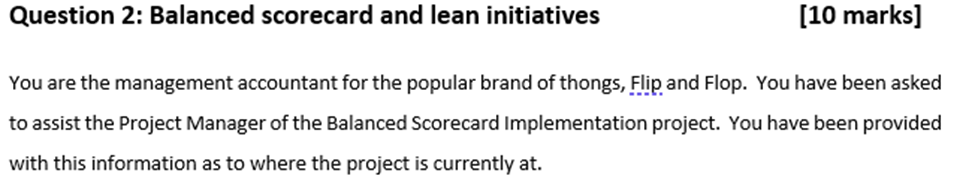 Question 2: Balanced scorecard and lean initiatives [10 marks]

You are the management accountant for the popular brand of thongs, Flip and Flop. You have been asked to assist the Project Manager of the Balanced Scorecard Implementation project. You have been provided with this information as to where the project is currently at.